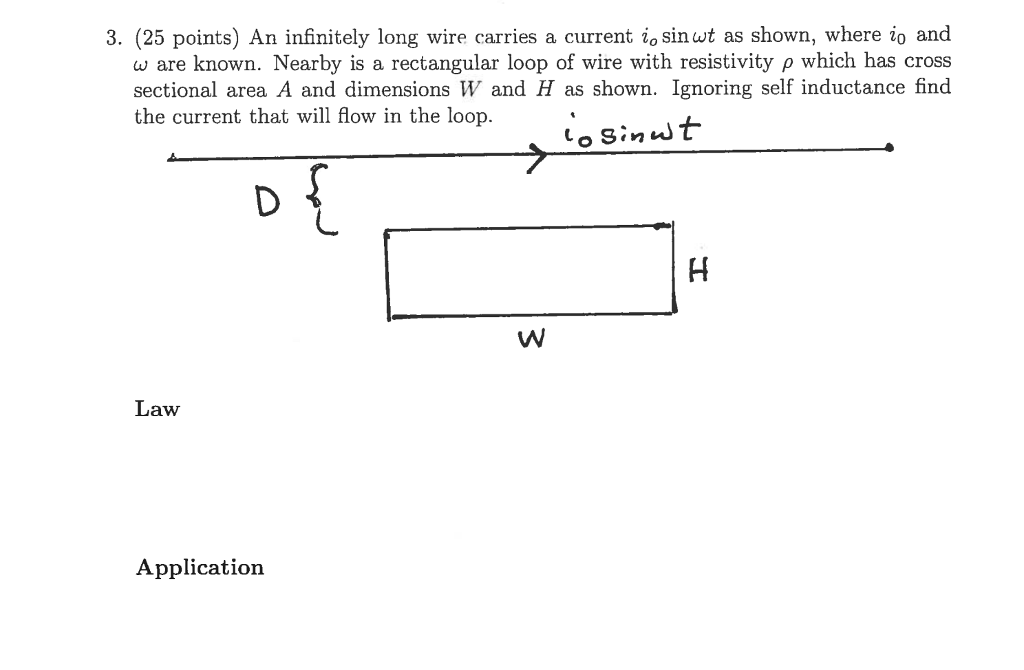 3. (25 points) An infinitely long wire carries a current $i_o \sin \omega t$ as shown, where $i_0$ and $\omega$ are known. Nearby is a rectangular loop of wire with resistivity $\rho$ which has cross sectional area $A$ and dimensions $W$ and $H$ as shown. Ignoring self inductance find the current that will flow in the loop.

$i_o \sin \omega t$

D

H

W

Law

Application